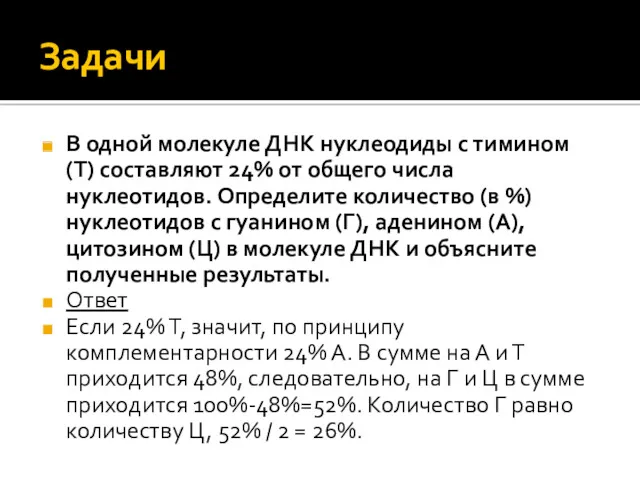 Задачи

В одной молекуле ДНК нуклеодиды с тимином (Т) составляют 24% от общего числа нуклеотидов. Определите количество (в %) нуклеотидов с гуанином (Г), аденином (А), цитозином (Ц) в молекуле ДНК и объясните полученные результаты.

Ответ

Если 24% Т, значит, по принципу комплементарности 24% А. В сумме на А и Т приходится 48%, следовательно, на Г и Ц в сумме приходится 100%-48%=52%. Количество Г равно количеству Ц, 52% / 2 = 26%.